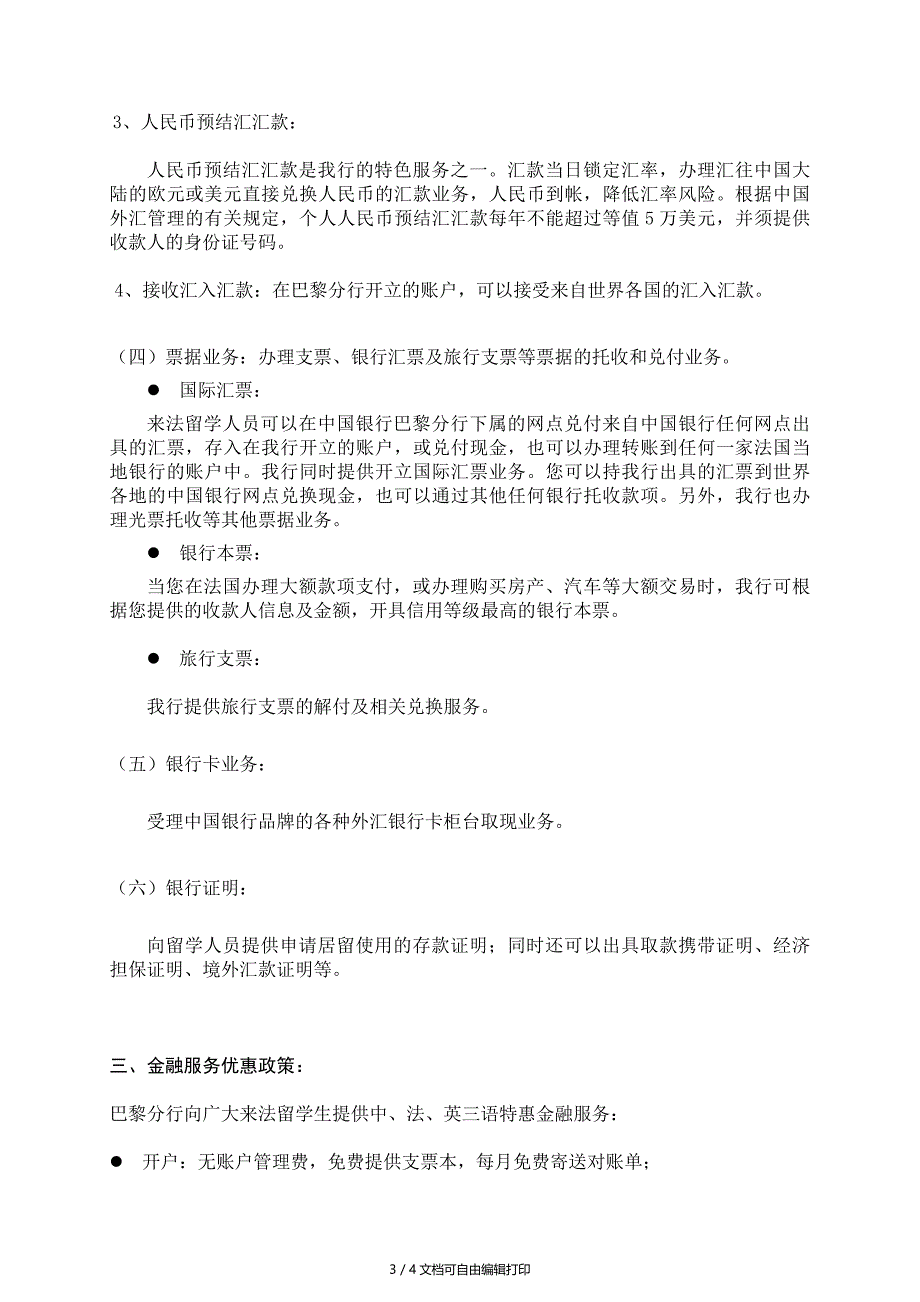 3、人民币预结汇汇款：

人民币预结汇汇款是我行的特色服务之一。汇款当日锁定汇率，办理汇往中国大陆的欧元或美元直接兑换人民币的汇款业务，人民币到帐，降低汇率风险。根据中国外汇管理的有关规定，个人人民币预结汇汇款每年不能超过等值5万美元，并须提供收款人的身份证号码。

4、接收汇入汇款：在巴黎分行开立的账户，可以接受来自世界各国的汇入汇款。

（四）票据业务：办理支票、银行汇票及旅行支票等票据的托收和兑付业务。

● 国际汇票：

来法留学人员可以在中国银行巴黎分行下属的网点兑付来自中国银行任何网点出具的汇票，存入在我行开立的账户，或兑付现金，也可以办理转账到任何一家法国当地银行的账户中。我行同时提供开立国际汇票业务。您可以持我行出具的汇票到世界各地的中国银行网点兑换现金，也可以通过其他任何银行托收款项。另外，我行也办理光票托收等其他票据业务。

● 银行本票：

当您在法国办理大额款项支付，或办理购买房产、汽车等大额交易时，我行可根据您提供的收款人信息及金额，开具信用等级最高的银行本票。

● 旅行支票：

我行提供旅行支票的解付及相关兑换服务。

（五）银行卡业务：

受理中国银行品牌的各种外汇银行卡柜台取现业务。

（六）银行证明：

向留学人员提供申请居留使用的存款证明；同时还可以出具取款携带证明、经济担保证明、境外汇款证明等。

三、金融服务优惠政策：

巴黎分行向广大来法留学生提供中、法、英三语特惠金融服务：

● 开户：无账户管理费，免费提供支票本，每月免费寄送对账单；

3 / 4 文档可自由编辑打印